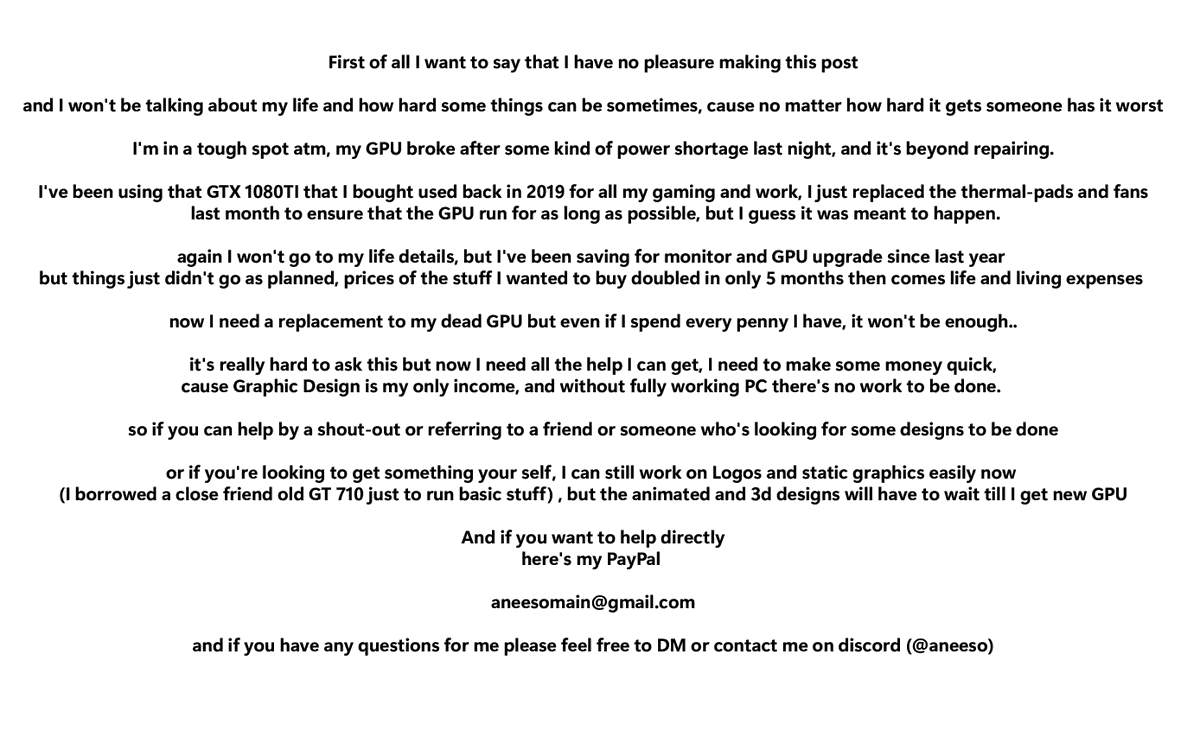 First of all I want to say that I have no pleasure making this post

and I won't be talking about my life and how hard some things can be sometimes, cause no matter how hard it gets someone has it worst

I'm in a tough spot atm, my GPU broke after some kind of power shortage last night, and it's beyond repairing.

I've been using that GTX 1080TI that I bought used back in 2019 for all my gaming and work, I just replaced the thermal-pads and fans last month to ensure that the GPU run for as long as possible, but I guess it was meant to happen.

again I won't go to my life details, but I've been saving for monitor and GPU upgrade since last year
but things just didn't go as planned, prices of the stuff I wanted to buy doubled in only 5 months then comes life and living expenses

now I need a replacement to my dead GPU but even if I spend every penny I have, it won't be enough..

it's really hard to ask this but now I need all the help I can get, I need to make some money quick,
cause Graphic Design is my only income, and without fully working PC there's no work to be done.

so if you can help by a shout-out or referring to a friend or someone who's looking for some designs to be done

or if you're looking to get something your self, I can still work on Logos and static graphics easily now
(I borrowed a close friend old GT 710 just to run basic stuff) , but the animated and 3d designs will have to wait till I get new GPU

And if you want to help directly
here's my PayPal

aneesomain@gmail.com

and if you have any questions for me please feel free to DM or contact me on discord (@aneeso)